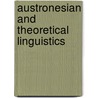 austronesian and theoretical linguistics